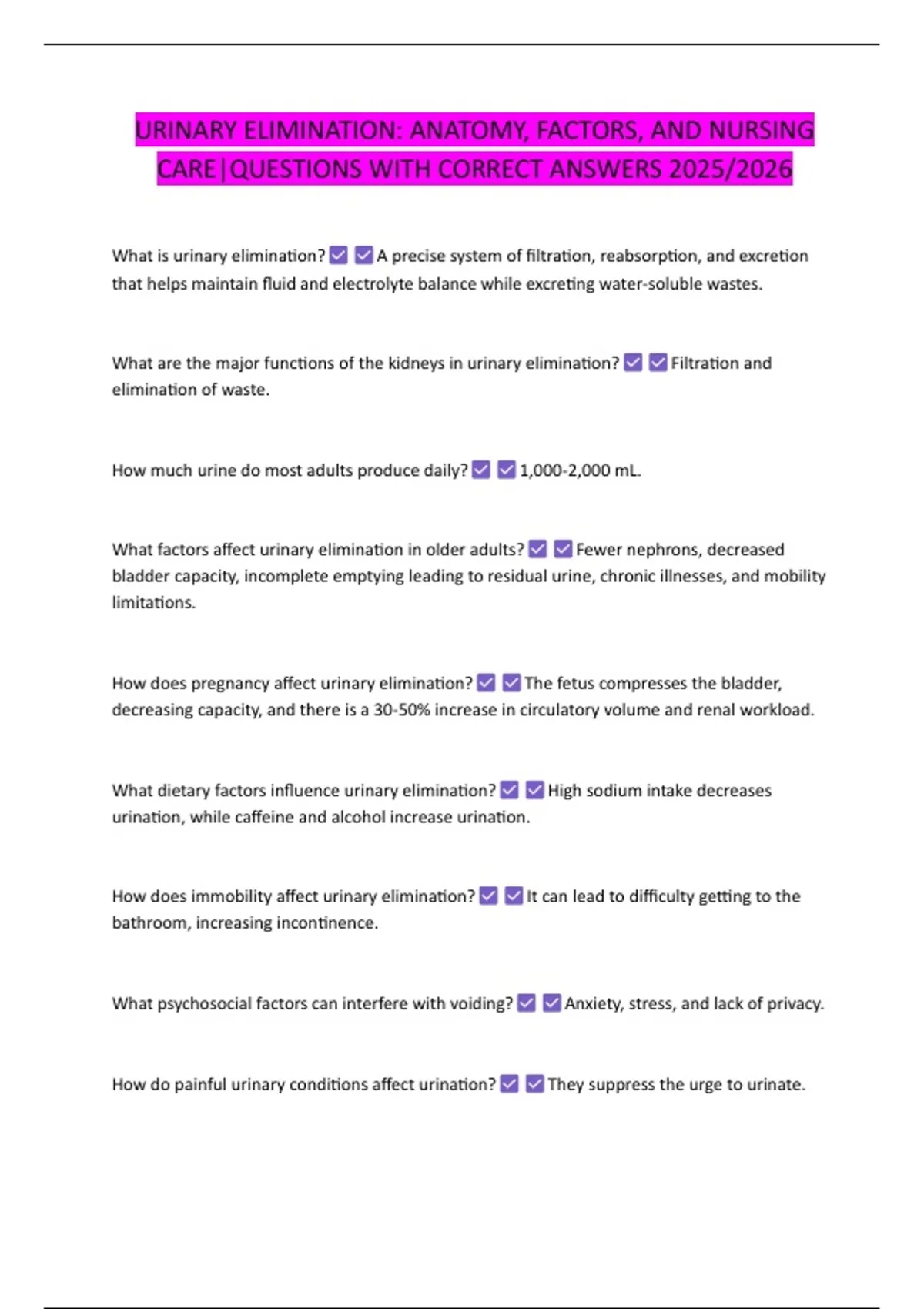 URINARY ELIMINATION: ANATOMY, FACTORS, AND NURSING CARE|QUESTIONS WITH CORRECT ANSWERS 2025/2026

What is urinary elimination? ☑ ☑ A precise system of filtration, reabsorption, and excretion that helps maintain fluid and electrolyte balance while excreting water-soluble wastes.

What are the major functions of the kidneys in urinary elimination? ☑ ☑ Filtration and elimination of waste.

How much urine do most adults produce daily? ☑ ☑ 1,000-2,000 mL.

What factors affect urinary elimination in older adults? ☑ ☑ Fewer nephrons, decreased bladder capacity, incomplete emptying leading to residual urine, chronic illnesses, and mobility limitations.

How does pregnancy affect urinary elimination? ☑ ☑ The fetus compresses the bladder, decreasing capacity, and there is a 30-50% increase in circulatory volume and renal workload.

What dietary factors influence urinary elimination? ☑ ☑ High sodium intake decreases urination, while caffeine and alcohol increase urination.

How does immobility affect urinary elimination? ☑ ☑ It can lead to difficulty getting to the bathroom, increasing incontinence.

What psychosocial factors can interfere with voiding? ☑ ☑ Anxiety, stress, and lack of privacy.

How do painful urinary conditions affect urination? ☑ ☑ They suppress the urge to urinate.